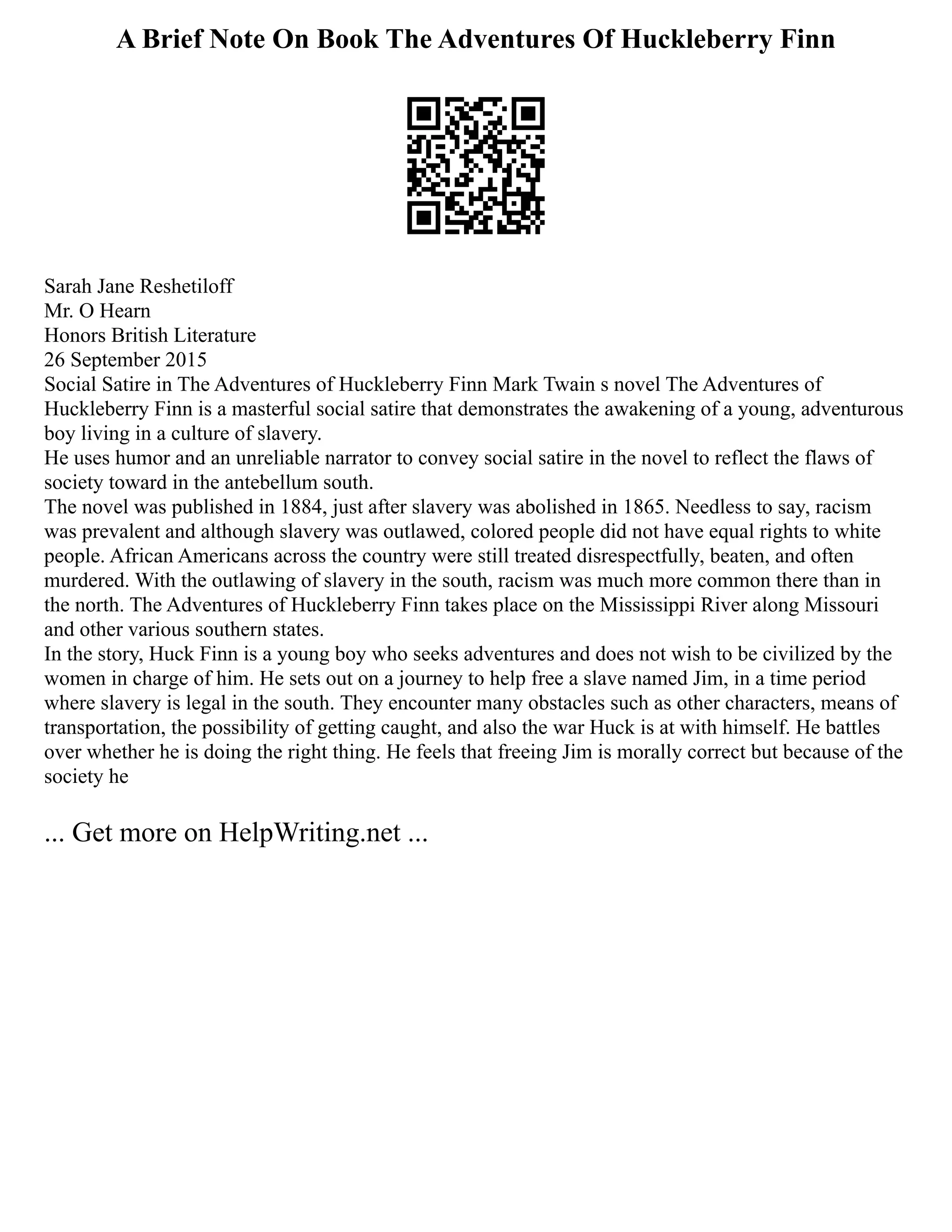 A Brief Note On Book The Adventures Of Huckleberry Finn

Sarah Jane Reshetiloff
Mr. O Hearn
Honors British Literature
26 September 2015
Social Satire in The Adventures of Huckleberry Finn Mark Twain s novel The Adventures of Huckleberry Finn is a masterful social satire that demonstrates the awakening of a young, adventurous boy living in a culture of slavery.
He uses humor and an unreliable narrator to convey social satire in the novel to reflect the flaws of society toward in the antebellum south.
The novel was published in 1884, just after slavery was abolished in 1865. Needless to say, racism was prevalent and although slavery was outlawed, colored people did not have equal rights to white people. African Americans across the country were still treated disrespectfully, beaten, and often murdered. With the outlawing of slavery in the south, racism was much more common there than in the north. The Adventures of Huckleberry Finn takes place on the Mississippi River along Missouri and other various southern states.
In the story, Huck Finn is a young boy who seeks adventures and does not wish to be civilized by the women in charge of him. He sets out on a journey to help free a slave named Jim, in a time period where slavery is legal in the south. They encounter many obstacles such as other characters, means of transportation, the possibility of getting caught, and also the war Huck is at with himself. He battles over whether he is doing the right thing. He feels that freeing Jim is morally correct but because of the society he

... Get more on HelpWriting.net ...